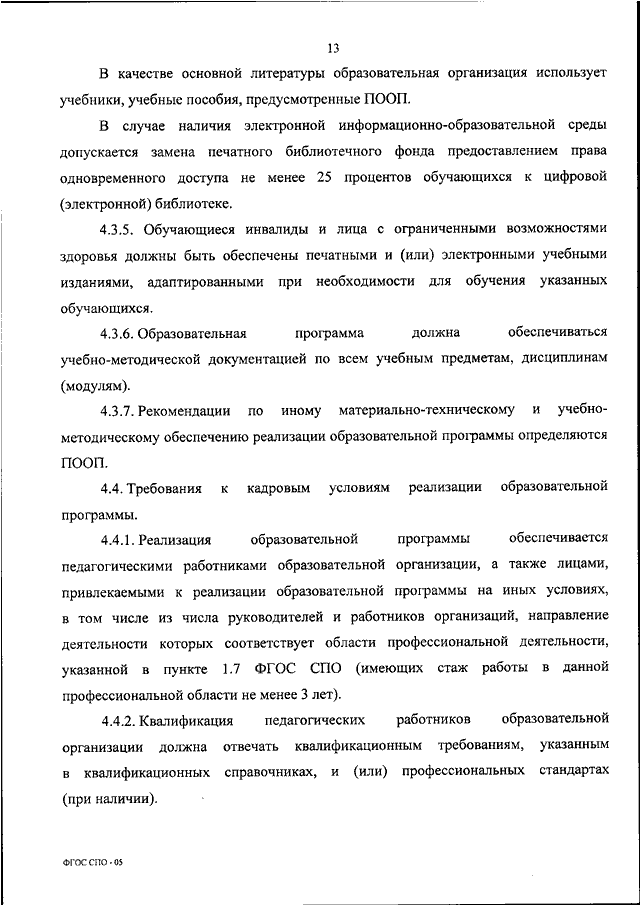 13

В качестве основной литературы образовательная организация использует учебники, учебные пособия, предусмотренные ПООП.

В случае наличия электронной информационно-образовательной среды допускается замена печатного библиотечного фонда предоставлением права одновременного доступа не менее 25 процентов обучающихся к цифровой (электронной) библиотеке.

4.3.5. Обучающиеся инвалиды и лица с ограниченными возможностями здоровья должны быть обеспечены печатными и (или) электронными учебными изданиями, адаптированными при необходимости для обучения указанных обучающихся.

4.3.6. Образовательная программа должна обеспечиваться учебно-методической документацией по всем учебным предметам, дисциплинам (модулям).

4.3.7. Рекомендации по иному материально-техническому и учебно-методическому обеспечению реализации образовательной программы определяются ПООП.

4.4. Требования к кадровым условиям реализации образовательной программы.

4.4.1. Реализация образовательной программы обеспечивается педагогическими работниками образовательной организации, а также лицами, привлекаемыми к реализации образовательной программы на иных условиях, в том числе из числа руководителей и работников организаций, направление деятельности которых соответствует области профессиональной деятельности, указанной в пункте 1.7 ФГОС СПО (имеющих стаж работы в данной профессиональной области не менее 3 лет).

4.4.2. Квалификация педагогических работников образовательной организации должна отвечать квалификационным требованиям, указанным в квалификационных справочниках, и (или) профессиональных стандартах (при наличии).

ФГОС СПО - 05